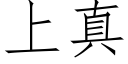 上真